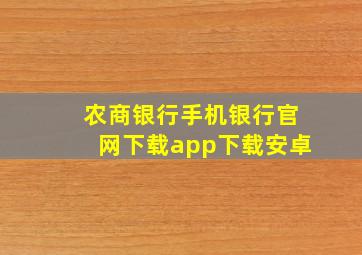 农商银行手机银行官网下载app下载安卓